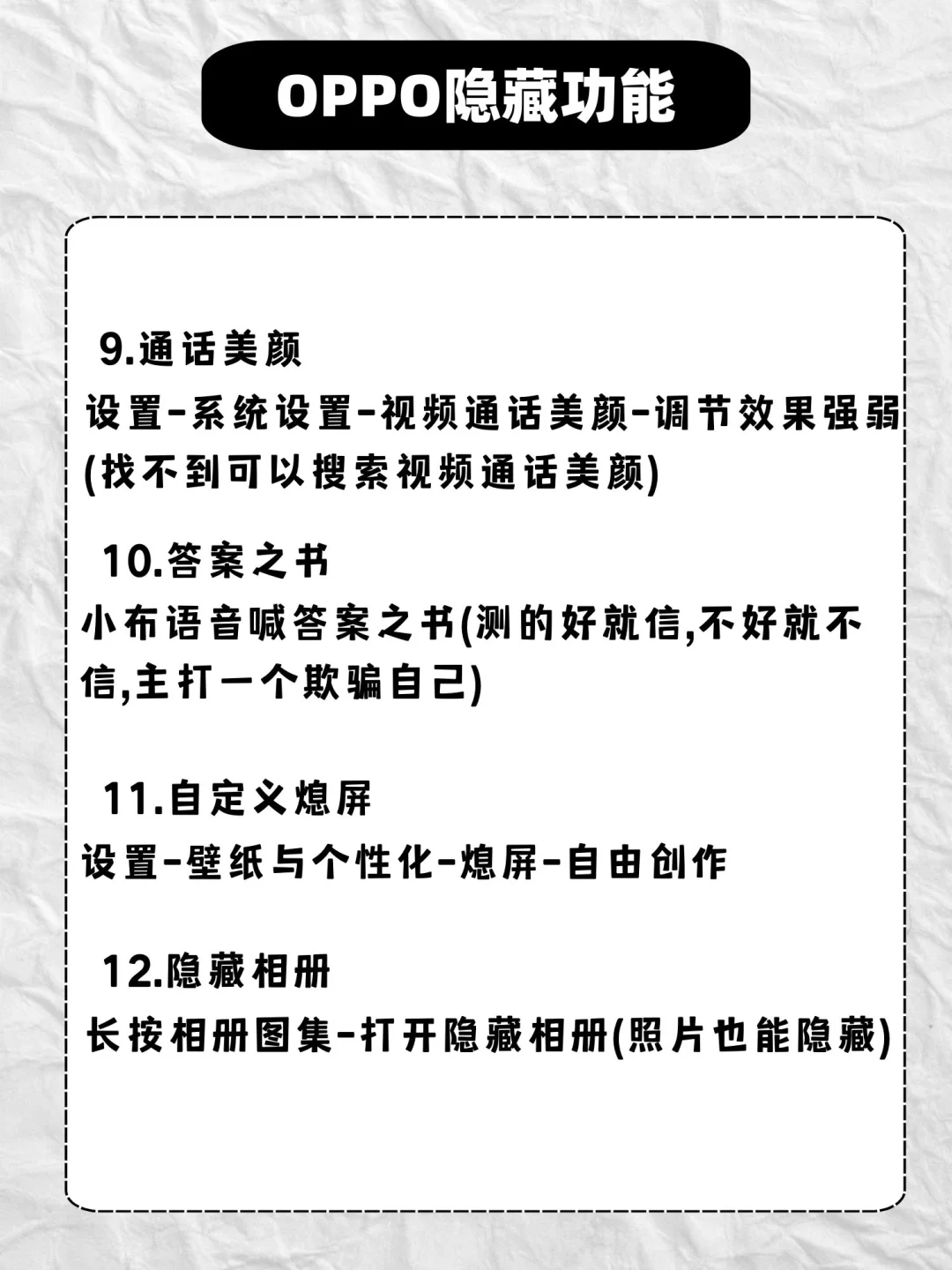 OPPO隐藏功能

9.通话美颜
设置-系统设置-视频通话美颜-调节效果强弱(找不到可以搜索视频通话美颜)

10.答案之书
小布语音喊答案之书(测的好就信,不好就不信,主打一个欺骗自己)

11.自定义熄屏
设置-壁纸与个性化-熄屏-自由创作

12.隐藏相册
长按相册图集-打开隐藏相册(照片也能隐藏)